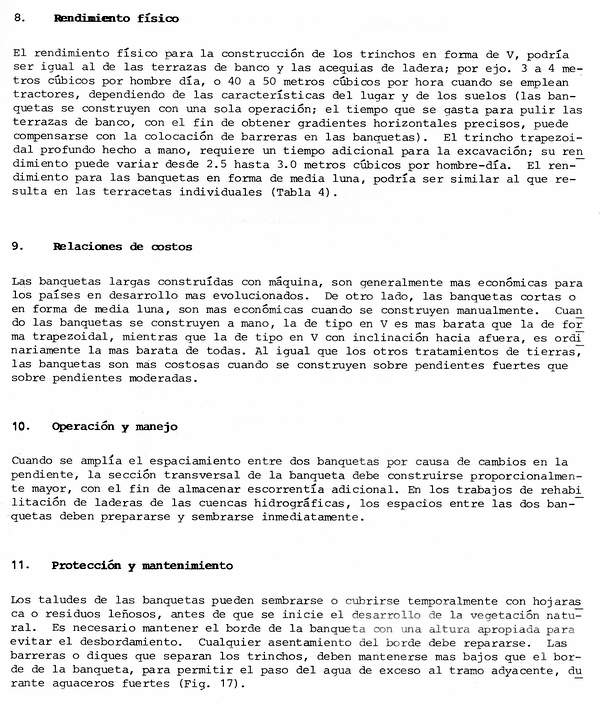 8. Rendimiento físico

El rendimiento físico para la construcción de los trinchos en forma de V, podría ser igual al de las terrazas de banco y las acequias de ladera; por ejo. 3 a 4 metros cúbicos por hombre día, o 40 a 50 metros cúbicos por hora cuando se emplean tractores, dependiendo de las características del lugar y de los suelos (las banquetas se construyen con una sola operación; el tiempo que se gasta para pulir las terrazas de banco, con el fin de obtener gradientes horizontales precisos, puede compensarse con la colocación de barreras en las banquetas). El trincho trapezoidal profundo hecho a mano, requiere un tiempo adicional para la excavación; su rendimiento puede variar desde 2.5 hasta 3.0 metros cúbicos por hombre-día. El rendimiento para las banquetas en forma de media luna, podría ser similar al que resulta en las terracetas individuales (Tabla 4).

9. Relaciones de costos

Las banquetas largas construídas con máquina, son generalmente mas económicas para los países en desarrollo mas evolucionados. De otro lado, las banquetas cortas o en forma de media luna, son mas económicas cuando se construyen manualmente. Cuando las banquetas se construyen a mano, la de tipo en V es mas barata que la de forma trapezoidal, mientras que la de tipo en V con inclinación hacia afuera, es ordinariamente la mas barata de todas. Al igual que los otros tratamientos de tierras, las banquetas son mas costosas cuando se construyen sobre pendientes fuertes que sobre pendientes moderadas.

10. Operación y manejo

Cuando se amplía el espaciamiento entre dos banquetas por causa de cambios en la pendiente, la sección transversal de la banqueta debe construirse proporcionalmente mayor, con el fin de almacenar escorrentía adicional. En los trabajos de rehabilitación de laderas de las cuencas hidrográficas, los espacios entre las dos banquetas deben prepararse y sembrarse inmediatamente.

11. Protección y mantenimiento

Los taludes de las banquetas pueden sembrarse o cubrirse temporalmente con hojarasca o residuos leñosos, antes de que se inicie el desarrollo de la vegetación natural. Es necesario mantener el borde de la banqueta con una altura apropiada para evitar el desbordamiento. Cualquier asentamiento del borde debe repararse. Las barreras o diques que separan los trinchos, deben mantenerse mas bajos que el borde de la banqueta, para permitir el paso del agua de exceso al tramo adyacente, durante aguaceros fuertes (Fig. 17).